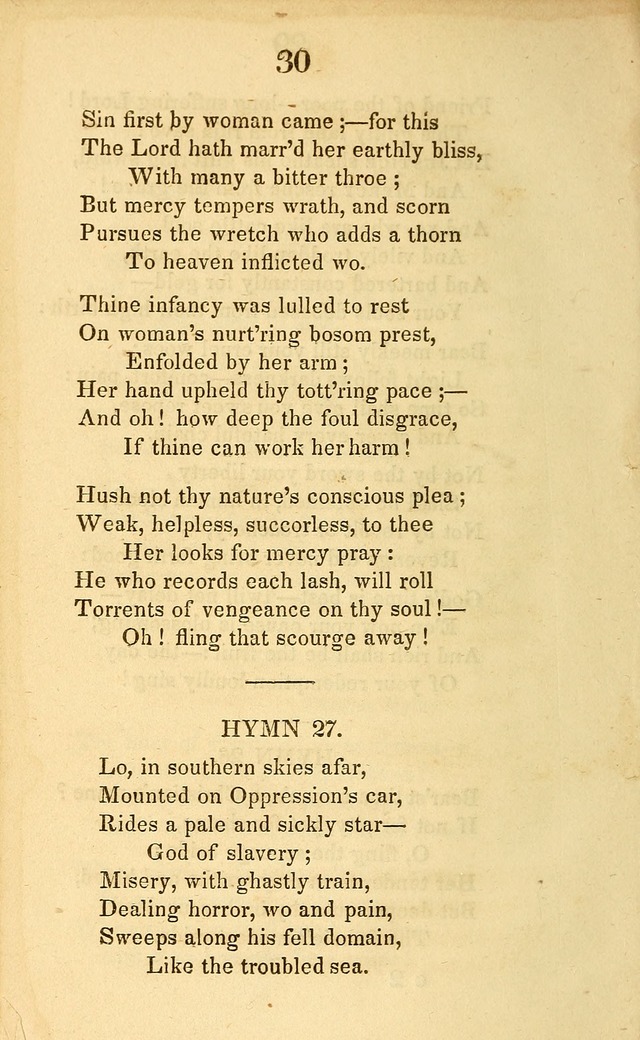 30

Sin first by woman came ;—for this
The Lord hath marr'd her earthly bliss,
With many a bitter throe ;
But mercy tempers wrath, and scorn
Pursues the wretch who adds a thorn
To heaven inflicted wo.

Thine infancy was lulled to rest
On woman's nurt'ring bosom prest,
Enfolded by her arm ;
Her hand upheld thy tott'ring pace ;—
And oh ! how deep the foul disgrace,
If thine can work her harm !

Hush not thy nature's conscious plea ;
Weak, helpless, succorless, to thee
Her looks for mercy pray :
He who records each lash, will roll
Torrents of vengeance on thy soul !—
Oh ! fling that scourge away !

HYMN 27.

Lo, in southern skies afar,
Mounted on Oppression's car,
Rides a pale and sickly star—
God of slavery ;
Misery, with ghastly train,
Dealing horror, wo and pain,
Sweeps along his fell domain,
Like the troubled sea.